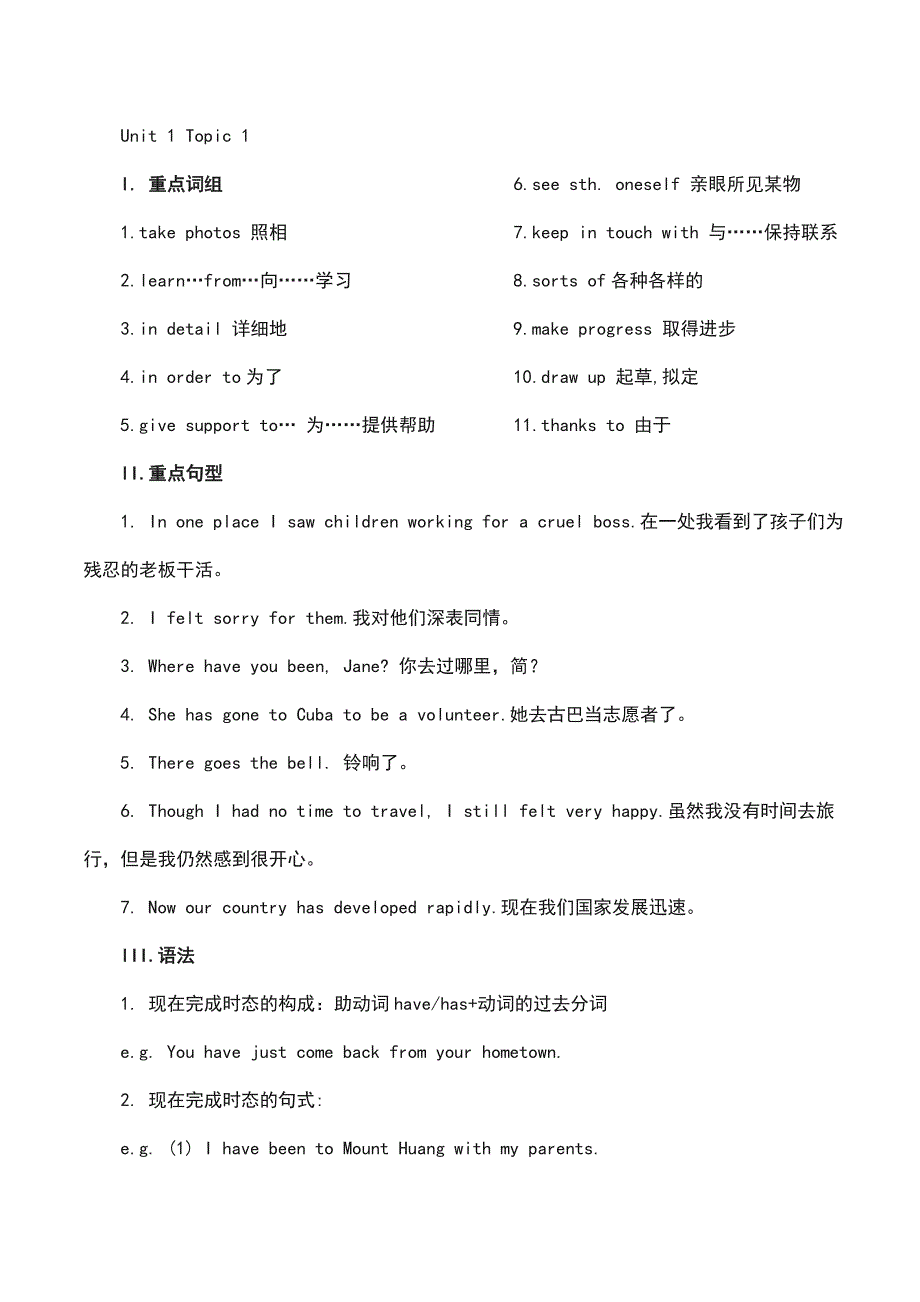 Unit 1 Topic 1

I. 重点词组

1.take photos 照相

2.learn…from…向……学习

3.in detail 详细地

4.in order to为了

5.give support to… 为……提供帮助

6.see sth. oneself 亲眼所见某物

7.keep in touch with 与……保持联系

8.sorts of各种各样的

9.make progress 取得进步

10.draw up 起草,拟定

11.thanks to 由于

II.重点句型

1. In one place I saw children working for a cruel boss.在一处我看到了孩子们为残忍的老板干活。

2. I felt sorry for them.我对他们深表同情。

3. Where have you been, Jane? 你去过哪里，简？

4. She has gone to Cuba to be a volunteer.她去古巴当志愿者了。

5. There goes the bell. 铃响了。

6. Though I had no time to travel, I still felt very happy.虽然我没有时间去旅行，但是我仍然感到很开心。

7. Now our country has developed rapidly.现在我们国家发展迅速。

III.语法

1. 现在完成时态的构成：助动词have/has+动词的过去分词

e.g. You have just come back from your hometown.

2. 现在完成时态的句式:

e.g. (1) I have been to Mount Huang with my parents.